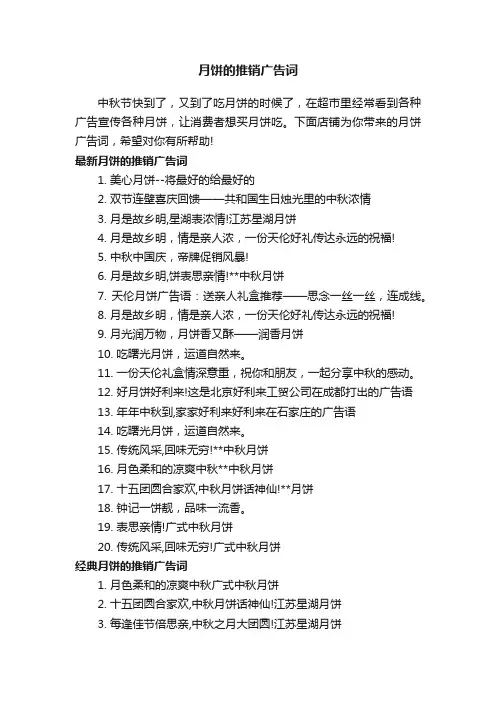 月饼的推销广告词

中秋节快到了，又到了吃月饼的时候了，在超市里经常看到各种广告宣传各种月饼，让消费者想买月饼吃。下面店铺为你带来的月饼广告词，希望对你有所帮助!

最新月饼的推销广告词

1. 美心月饼--将最好的给最好的
2. 双节连壁喜庆回馈——共和国生日烛光里的中秋浓情
3. 月是故乡明,星湖表浓情!江苏星湖月饼
4. 月是故乡明，情是亲人浓，一份天伦好礼传达永远的祝福!
5. 中秋中国庆，帝牌促销风暴!
6. 月是故乡明,饼表思亲情!**中秋月饼
7. 天伦月饼广告语：送亲人礼盒推荐——思念一丝一丝，连成线。
8. 月是故乡明，情是亲人浓，一份天伦好礼传达永远的祝福!
9. 月光润万物，月饼香又酥——润香月饼
10. 吃曙光月饼，运道自然来。
11. 一份天伦礼盒情深意重，祝你和朋友，一起分享中秋的感动。
12. 好月饼好利来!这是北京好利来工贸公司在成都打出的广告语
13. 年年中秋到,家家好利来好利来在石家庄的广告语
14. 吃曙光月饼，运道自然来。
15. 传统风采,回味无穷!**中秋月饼
16. 月色柔和的凉爽中秋**中秋月饼
17. 十五团圆合家欢,中秋月饼话神仙!**月饼
18. 钟记一饼靓，品味一流香。
19. 表思亲情!广式中秋月饼
20. 传统风采,回味无穷!广式中秋月饼

经典月饼的推销广告词

1. 月色柔和的凉爽中秋广式中秋月饼
2. 十五团圆合家欢,中秋月饼话神仙!江苏星湖月饼
3. 每逢佳节倍思亲,中秋之月大团圆!江苏星湖月饼